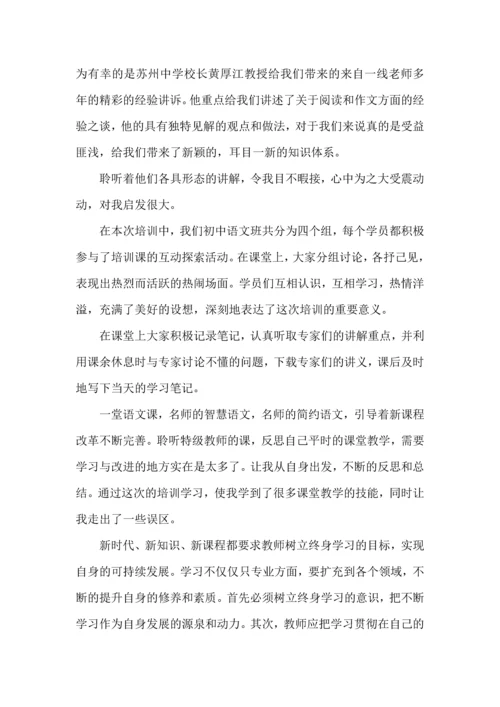 为有幸的是苏州中学校长黄厚江教授给我们带来的来自一线老师多年的精彩的经验讲诉。他重点给我们讲述了关于阅读和作文方面的经验之谈，他的具有独特见解的观点和做法，对于我们来说真的是受益匪浅，给我们带来了新颖的，耳目一新的知识体系。

聆听着他们各具形态的讲解，令我目不暇接，心中为之大受震动动，对我启发很大。

在本次培训中，我们初中语文班共分为四个组，每个学员都积极参与了培训课的互动探索活动。在课堂上，大家分组讨论，各抒己见，表现出热烈而活跃的热闹场面。学员们互相认识，互相学习，热情洋溢，充满了美好的设想，深刻地表达了这次培训的重要意义。

在课堂上大家积极记录笔记，认真听取专家们的讲解重点，并利用课余休息时与专家讨论不懂的问题，下载专家们的讲义，课后及时地写下当天的学习笔记。

一堂语文课，名师的智慧语文，名师的简约语文，引导着新课程改革不断完善。聆听特级教师的课，反思自己平时的课堂教学，需要学习与改进的地方实在是太多了。让我从自身出发，不断的反思和总结。通过这次的培训学习，使我学到了很多课堂教学的技能，同时让我走出了一些误区。

新时代、新知识、新课程都要求教师树立终身学习的目标，实现自身的可持续发展。学习不仅仅只专业方面，要扩充到各个领域，不断的提升自身的修养和素质。首先必须树立终身学习的意识，把不断学习作为自身发展的源泉和动力。其次，教师应把学习贯彻在自己的